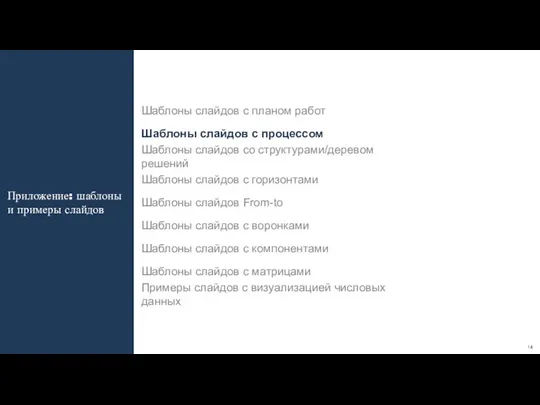 Приложение: шаблоны и примеры слайдов

Шаблоны слайдов с планом работ

Шаблоны слайдов с процессом

Шаблоны слайдов со структурами/деревом решений

Шаблоны слайдов с горизонтами

Шаблоны слайдов From-to

Шаблоны слайдов с воронками

Шаблоны слайдов с компонентами

Шаблоны слайдов с матрицами

Примеры слайдов с визуализацией числовых данных

14